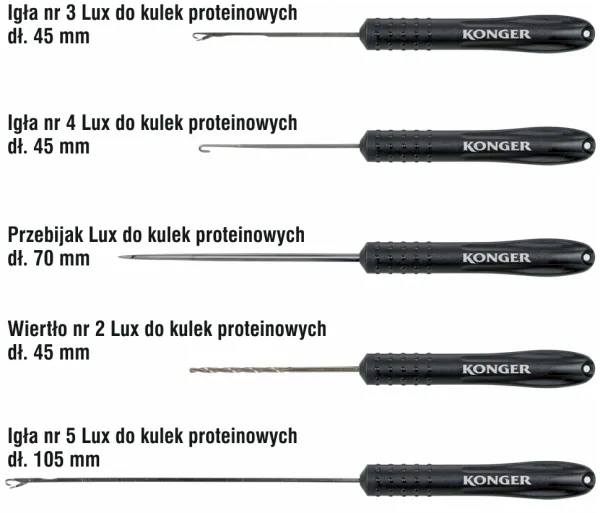 Igła nr 3 Lux do kulek proteinowych
dł. 45 mm

KONGER

Igła nr 4 Lux do kulek proteinowych
dł. 45 mm

KONGER

Przebijak Lux do kulek proteinowych
dł. 70 mm

KONGER

Wiertło nr 2 Lux do kulek proteinowych
dł. 45 mm

KONGER

Igła nr 5 Lux do kulek proteinowych
dł. 105 mm

KONGER